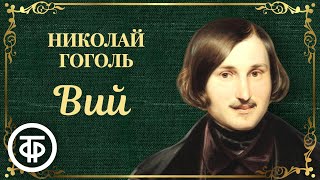 НИКОЛАЙ ГОГОЛЬ
Вий
ТФ